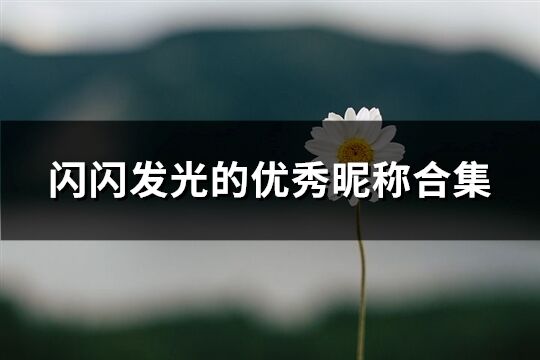 闪闪发光的优秀昵称合集